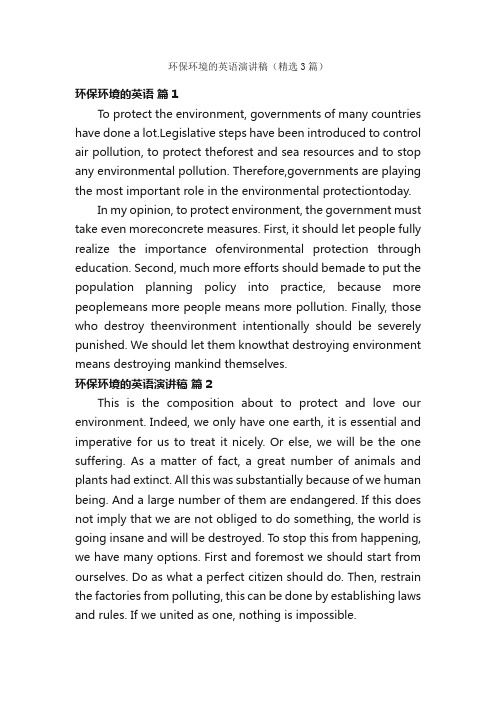 环保环境的英语演讲稿（精选3篇）

环保环境的英语 篇1

To protect the environment, governments of many countries have done a lot.Legislative steps have been introduced to control air pollution, to protect theforest and sea resources and to stop any environmental pollution. Therefore,governments are playing the most important role in the environmental protectiontoday.

In my opinion, to protect environment, the government must take even moreconcrete measures. First, it should let people fully realize the importance ofenvironmental protection through education. Second, much more efforts should bemade to put the population planning policy into practice, because more peoplemeans more people means more pollution. Finally, those who destroy theenvironment intentionally should be severely punished. We should let them knowthat destroying environment means destroying mankind themselves.

环保环境的英语演讲稿 篇2

This is the composition about to protect and love our environment. Indeed, we only have one earth, it is essential and imperative for us to treat it nicely. Or else, we will be the one suffering. As a matter of fact, a great number of animals and plants had extinct. All this was substantially because of we human being. And a large number of them are endangered. If this does not imply that we are not obliged to do something, the world is going insane and will be destroyed. To stop this from happening, we have many options. First and foremost we should start from ourselves. Do as what a perfect citizen should do. Then, restrain the factories from polluting, this can be done by establishing laws and rules. If we united as one, nothing is impossible.